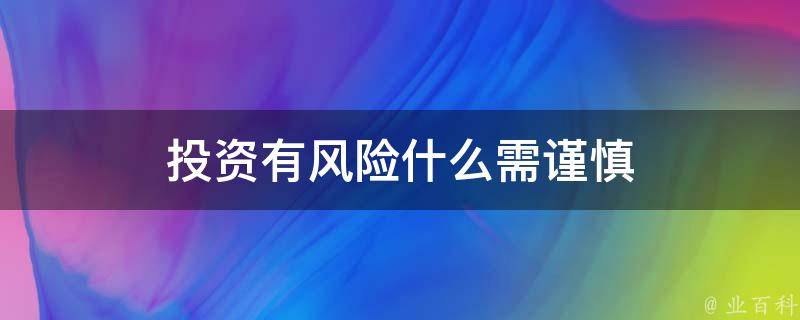 投资有风险什么需谨慎

@ 业百科